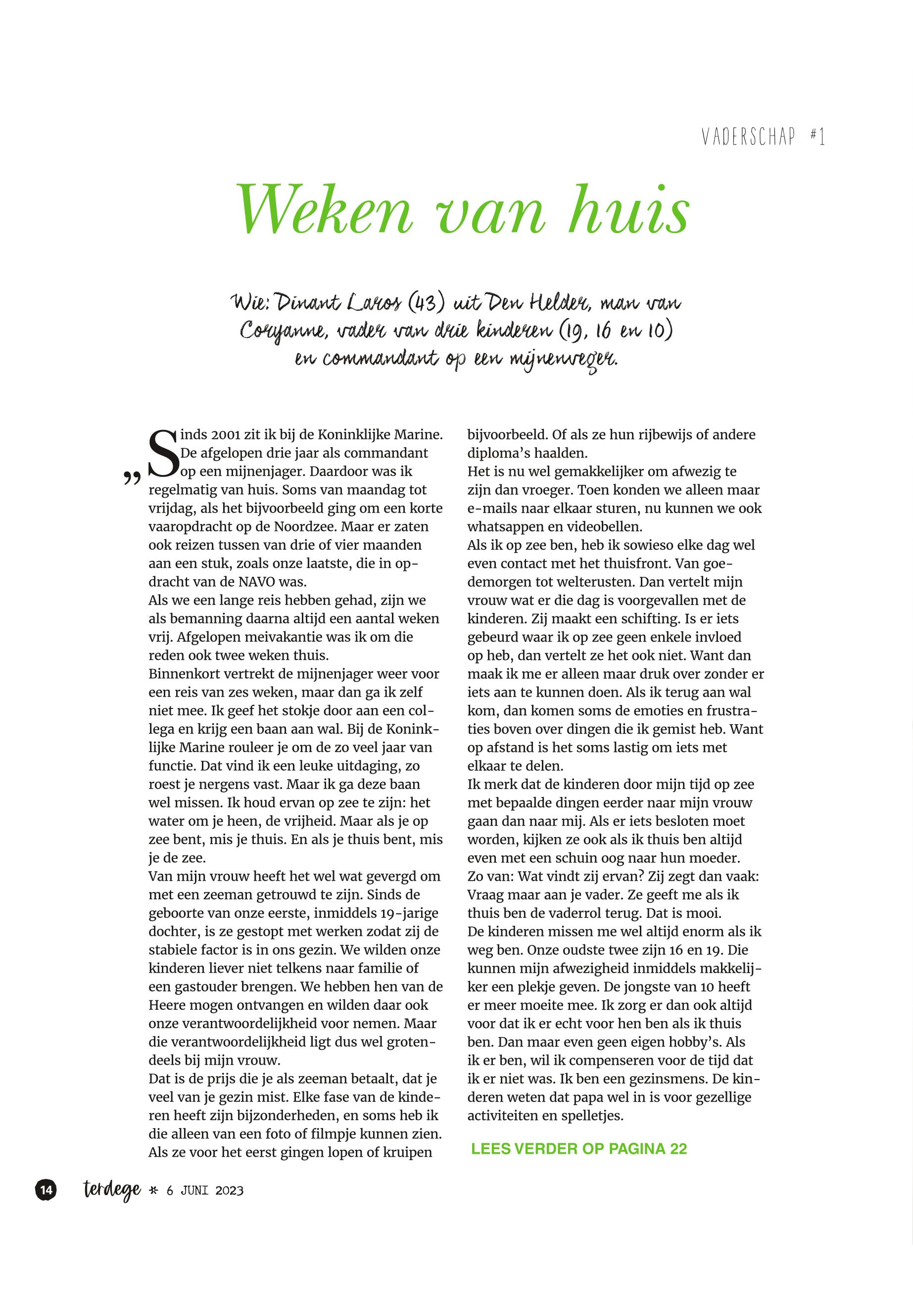 VADERSCHAP #1

Weken van huis

Wie: Dinant Laros (43) uit Den Helder, man van Coryanne, vader van drie kinderen (19, 16 en 10) en commandant op een mijnenveger.

„Sinds 2001 zit ik bij de Koninklijke Marine. De afgelopen drie jaar als commandant op een mijnenjager. Daardoor was ik regelmatig van huis. Soms van maandag tot vrijdag, als het bijvoorbeeld ging om een korte vaaropdracht op de Noordzee. Maar er zaten ook reizen tussen van drie of vier maanden aan een stuk, zoals onze laatste, die in opdracht van de NAVO was.
Als we een lange reis hebben gehad, zijn we als bemanning daarna altijd een aantal weken vrij. Afgelopen meivakantie was ik om die reden ook twee weken thuis.
Binnenkort vertrekt de mijnenjager weer voor een reis van zes weken, maar dan ga ik zelf niet mee. Ik geef het stokje door aan een collega en krijg een baan aan wal. Bij de Koninklijke Marine rouleer je om de zo veel jaar van functie. Dat vind ik een leuke uitdaging, zo roest je nergens vast. Maar ik ga deze baan wel missen. Ik houd ervan op zee te zijn: het water om je heen, de vrijheid. Maar als je op zee bent, mis je thuis. En als je thuis bent, mis je de zee.
Van mijn vrouw heeft het wel wat gevergd om met een zeeman getrouwd te zijn. Sinds de geboorte van onze eerste, inmiddels 19-jarige dochter, is ze gestopt met werken zodat zij de stabiele factor is in ons gezin. We wilden onze kinderen liever niet telkens naar familie of een gastouder brengen. We hebben hen van de Heere mogen ontvangen en wilden daar ook onze verantwoordelijkheid voor nemen. Maar die verantwoordelijkheid ligt dus wel grotendeels bij mijn vrouw.
Dat is de prijs die je als zeeman betaalt, dat je veel van je gezin mist. Elke fase van de kinderen heeft zijn bijzonderheden, en soms heb ik die alleen van een foto of filmpje kunnen zien. Als ze voor het eerst gingen lopen of kruipen bijvoorbeeld. Of als ze hun rijbewijs of andere diploma's haalden.
Het is nu wel gemakkelijker om afwezig te zijn dan vroeger. Toen konden we alleen maar e-mails naar elkaar sturen, nu kunnen we ook whatsappen en videobellen.
Als ik op zee ben, heb ik sowieso elke dag wel even contact met het thuisfront. Van goedemorgen tot welterusten. Dan vertelt mijn vrouw wat er die dag is voorgevallen met de kinderen. Zij maakt een schifting. Is er iets gebeurd waar ik op zee geen enkele invloed op heb, dan vertelt ze het ook niet. Want dan maak ik me er alleen maar druk over zonder er iets aan te kunnen doen. Als ik terug aan wal kom, dan komen soms de emoties en frustraties boven over dingen die ik gemist heb. Want op afstand is het soms lastig om iets met elkaar te delen.
Ik merk dat de kinderen door mijn tijd op zee met bepaalde dingen eerder naar mijn vrouw gaan dan naar mij. Als er iets besloten moet worden, kijken ze ook als ik thuis ben altijd even met een schuin oog naar hun moeder. Zo van: Wat vindt zij ervan? Zij zegt dan vaak: Vraag maar aan je vader. Ze geeft me als ik thuis ben de vaderrol terug. Dat is mooi.
De kinderen missen me wel altijd enorm als ik weg ben. Onze oudste twee zijn 16 en 19. Die kunnen mijn afwezigheid inmiddels makkelijker een plekje geven. De jongste van 10 heeft er meer moeite mee. Ik zorg er dan ook altijd voor dat ik er echt voor hen ben als ik thuis ben. Dan maar even geen eigen hobby's. Als ik er ben, wil ik compenseren voor de tijd dat ik er niet was. Ik ben een gezinsmens. De kinderen weten dat papa wel in is voor gezellige activiteiten en spelletjes.

LEES VERDER OP PAGINA 22

14 terdege * 6 JUNI 2023